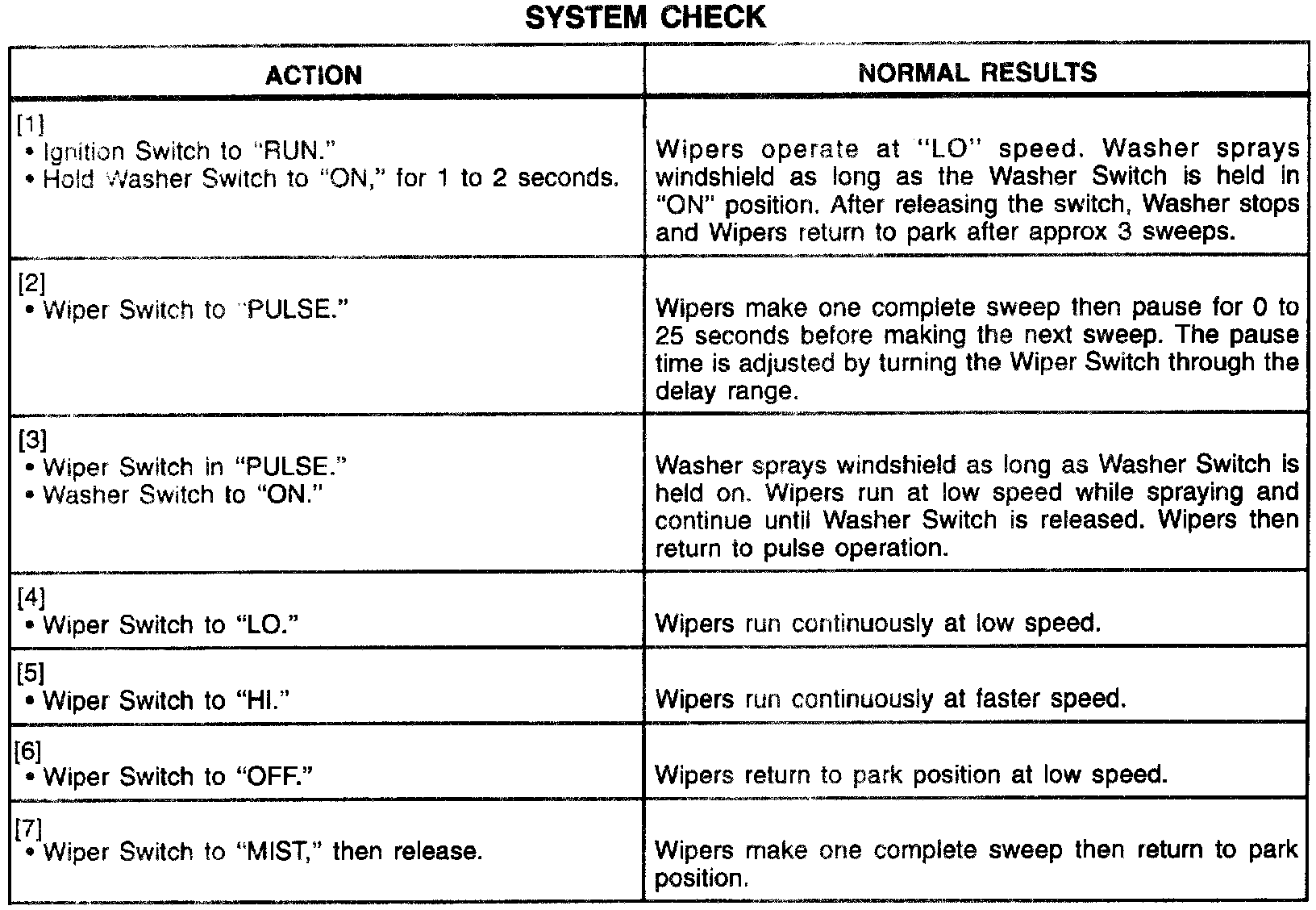 SYSTEM CHECK

| ACTION | NORMAL RESULTS |
|---|---|
| [1] • Ignition Switch to "RUN." • Hold Washer Switch to "ON," for 1 to 2 seconds. | Wipers operate at "LO" speed. Washer sprays windshield as long as the Washer Switch is held in "ON" position. After releasing the switch, Washer stops and Wipers return to park after approx 3 sweeps. |
| [2] • Wiper Switch to "PULSE." | Wipers make one complete sweep then pause for 0 to 25 seconds before making the next sweep. The pause time is adjusted by turning the Wiper Switch through the delay range. |
| [3] • Wiper Switch in "PULSE." • Washer Switch to "ON." | Washer sprays windshield as long as Washer Switch is held on. Wipers run at low speed while spraying and continue until Washer Switch is released. Wipers then return to pulse operation. |
| [4] • Wiper Switch to "LO." | Wipers run continuously at low speed. |
| [5] • Wiper Switch to "HI." | Wipers run continuously at faster speed. |
| [6] • Wiper Switch to "OFF." | Wipers return to park position at low speed. |
| [7] • Wiper Switch to "MIST," then release. | Wipers make one complete sweep then return to park position. |